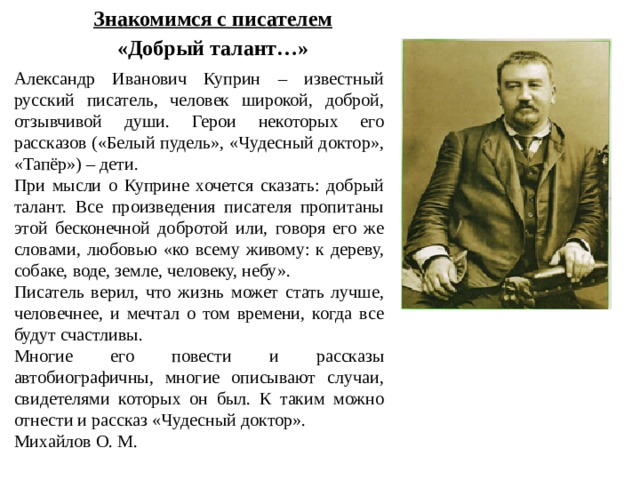 Знакомимся с писателем

«Добрый талант…»

Александр Иванович Куприн – известный русский писатель, человек широкой, доброй, отзывчивой души. Герои некоторых его рассказов («Белый пудель», «Чудесный доктор», «Тапёр») – дети.

При мысли о Куприне хочется сказать: добрый талант. Все произведения писателя пропитаны этой бесконечной добротой или, говоря его же словами, любовью «ко всему живому: к дереву, собаке, воде, земле, человеку, небу».

Писатель верил, что жизнь может стать лучше, человечнее, и мечтал о том времени, когда все будут счастливы.

Многие его повести и рассказы автобиографичны, многие описывают случаи, свидетелями которых он был. К таким можно отнести и рассказ «Чудесный доктор».

Михайлов О. М.